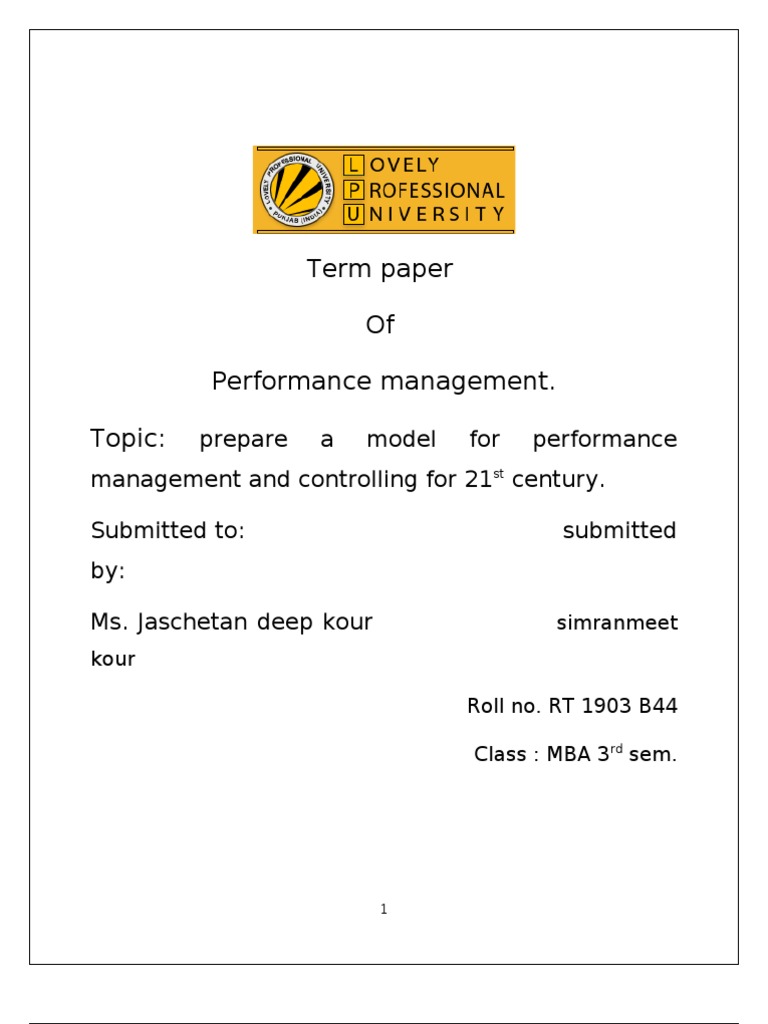 LOVELY PROFESSIONAL UNIVERSITY

LOVELY PROFESSIONAL UNIVERSITY PUNJAB (INDIA)

Term paper

Of

Performance management.

Topic: prepare a model for performance management and controlling for 21$^{st}$ century.

Submitted to: submitted by:

Ms. Jaschetan deep kour simranmeet kour

Roll no. RT 1903 B44

Class : MBA 3$^{rd}$ sem.

1